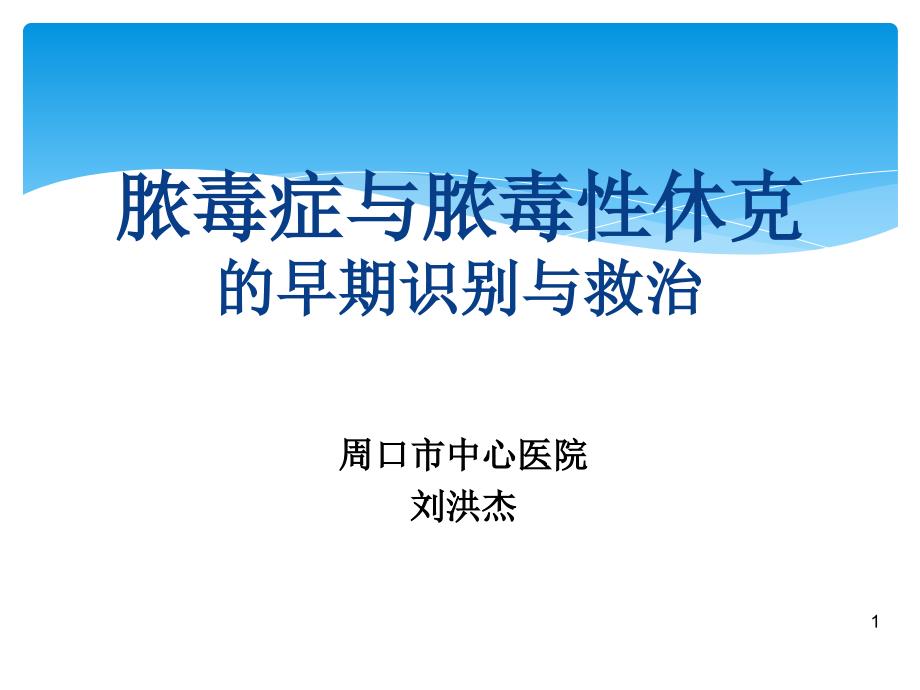 脓毒症与脓毒性休克
的早期识别与救治

周口市中心医院
刘洪杰

1